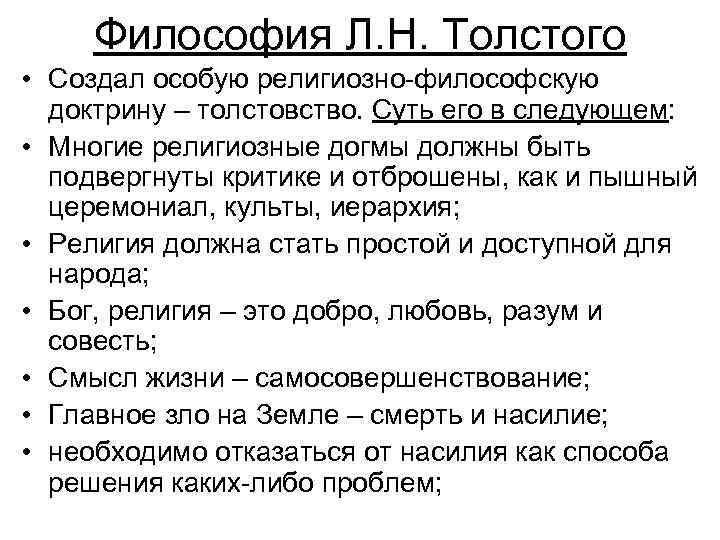 Философия Л.Н. Толстого

• Создал особую религиозно-философскую доктрину – толстовство. Суть его в следующем:
• Многие религиозные догмы должны быть подвергнуты критике и отброшены, как и пышный церемониал, культы, иерархия;
• Религия должна стать простой и доступной для народа;
• Бог, религия – это добро, любовь, разум и совесть;
• Смысл жизни – самосовершенствование;
• Главное зло на Земле – смерть и насилие;
• необходимо отказаться от насилия как способа решения каких-либо проблем;